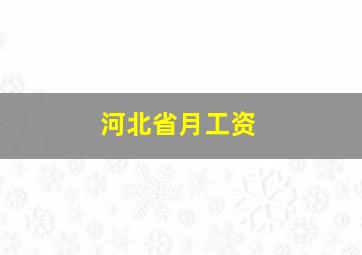 河北省月工资